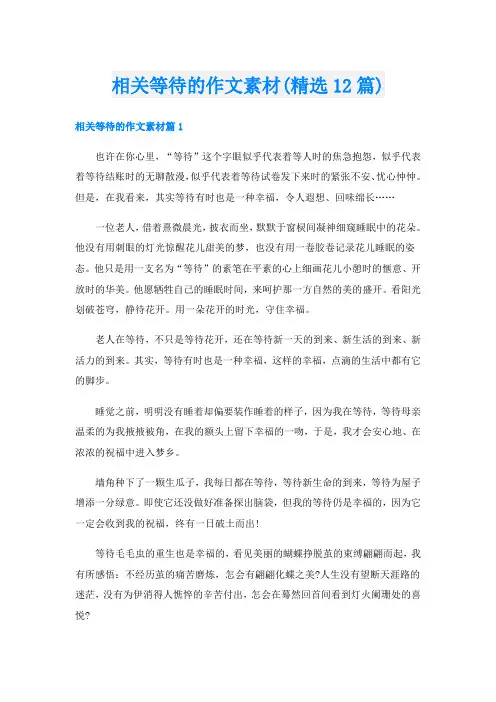 相关等待的作文素材(精选12篇)

相关等待的作文素材篇1

也许在你心里，“等待”这个字眼似乎代表着等人时的焦急抱怨，似乎代表着等待结账时的无聊散漫，似乎代表着等待试卷发下来时的紧张不安、忧心忡忡。但是，在我看来，其实等待有时也是一种幸福，令人遐想、回味绵长……

一位老人，借着熹微晨光，披衣而坐，默默于窗棂间凝神细窥睡眠中的花朵。他没有用刺眼的灯光惊醒花儿甜美的梦，也没有用一卷胶卷记录花儿睡眠的姿态。他只是用一支名为“等待”的素笔在平素的心上细画花儿小憩时的惬意、开放时的华美。他愿牺牲自己的睡眠时间，来呵护那一方自然的美的盛开。看阳光划破苍穹，静待花开。用一朵花开的时光，守住幸福。

老人在等待，不只是等待花开，还在等待新一天的到来、新生活的到来、新活力的到来。其实，等待有时也是一种幸福，这样的幸福，点滴的生活中都有它的脚步。

睡觉之前，明明没有睡着却偏要装作睡着的样子，因为我在等待，等待母亲温柔的为我掖掖被角，在我的额头上留下幸福的一吻，于是，我才会安心地、在浓浓的祝福中进入梦乡。

墙角种下了一颗生瓜子，我每日都在等待，等待新生命的到来，等待为屋子增添一分绿意。即使它还没做好准备探出脑袋，但我的等待仍是幸福的，因为它一定会收到我的祝福，终有一日破土而出!

等待毛毛虫的重生也是幸福的，看见美丽的蝴蝶挣脱茧的束缚翩翩而起，我有所感悟：不经历茧的痛苦磨炼，怎会有翩翩化蝶之美?人生没有望断天涯路的迷茫，没有为伊消得人憔悴的辛苦付出，怎会在蓦然回首间看到灯火阑珊处的喜悦?